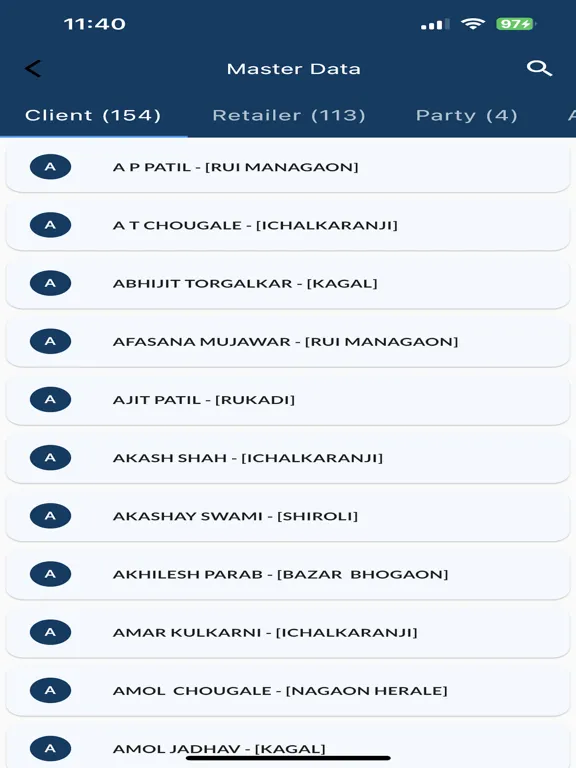 11:40

97

Master Data

Client (154)

Retailer (113)

Party (4)

A

A

A P PATIL - [RUI MANAGAON]

A

A T CHOUGALE - [ICHALKARANJI]

A

ABHIJIT TORGALKAR - [KAGAL]

A

AFASANA MUJAWAR - [RUI MANAGAON]

A

AJIT PATIL - [RUKADI]

A

AKASH SHAH - [ICHALKARANJI]

A

AKASHAY SWAMI - [SHIROLI]

A

AKHILESH PARAB - [BAZAR BHOGAON]

A

AMAR KULKARNI - [ICHALKARANJI]

A

AMOL CHOUGALE - [NAGAON HERALE]

A

AMOL JADHAV - [KAGAL]